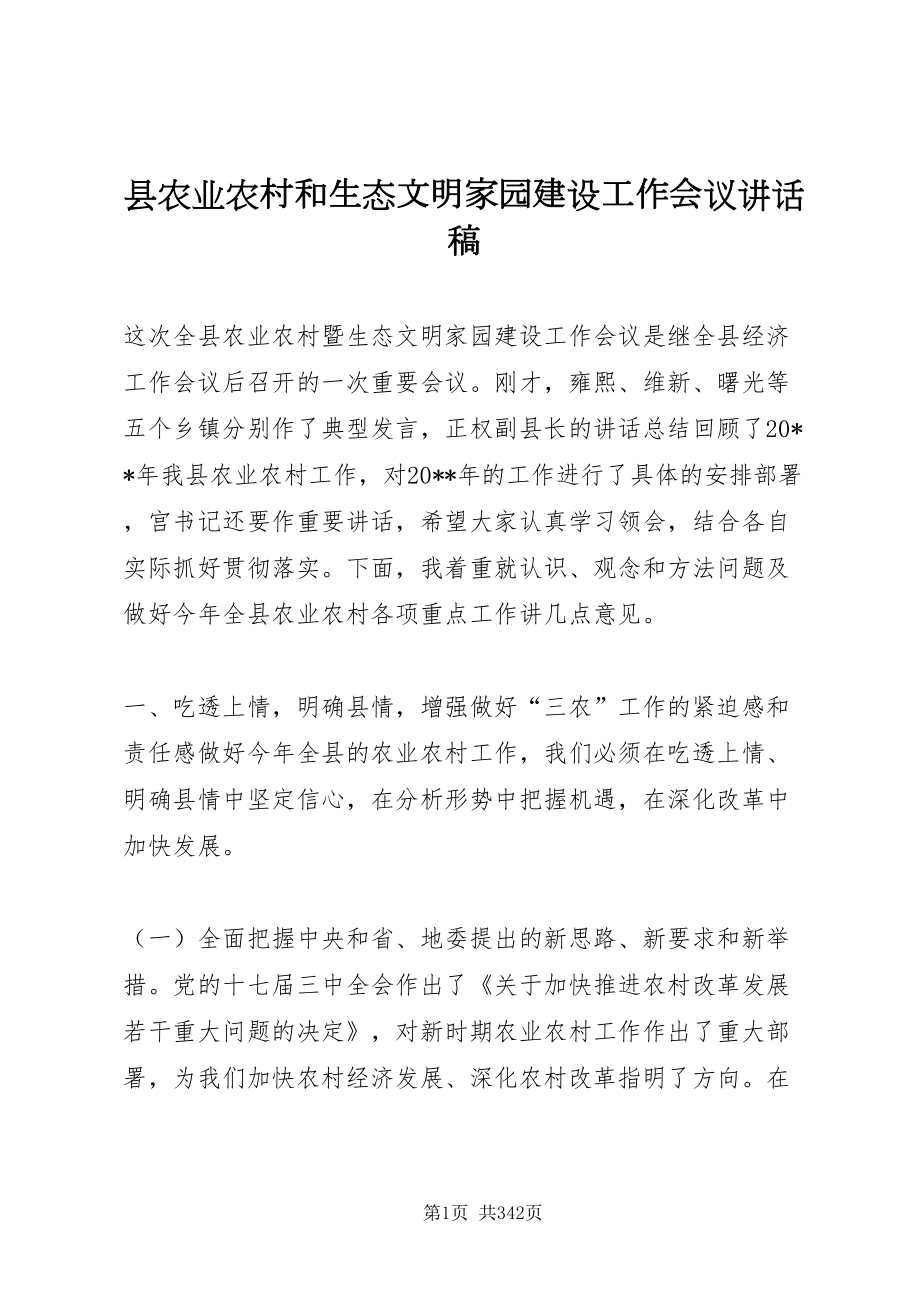 县农业农村和生态文明家园建设工作会议讲话稿

这次全县农业农村暨生态文明家园建设工作会议是继全县经济工作会议后召开的一次重要会议。刚才，雍熙、维新、曙光等五个乡镇分别作了典型发言，正权副县长的讲话总结回顾了20**年我县农业农村工作，对20**年的工作进行了具体的安排部署，官书记还要作重要讲话，希望大家认真学习领会，结合各自实际抓好贯彻落实。下面，我着重就认识、观念和方法问题及做好今年全县农业农村各项重点工作讲几点意见。

一、吃透上情，明确县情，增强做好“三农”工作的紧迫感和责任感做好今年全县的农业农村工作，我们必须在吃透上情、明确县情中坚定信心，在分析形势中把握机遇，在深化改革中加快发展。

（一）全面把握中央和省、地委提出的新思路、新要求和新举措。党的十七届三中全会作出了《关于加快推进农村改革发展若干重大问题的决定》，对新时期农业农村工作作出了重大部署，为我们加快农村经济发展、深化农村改革指明了方向。在

第1页 共342页